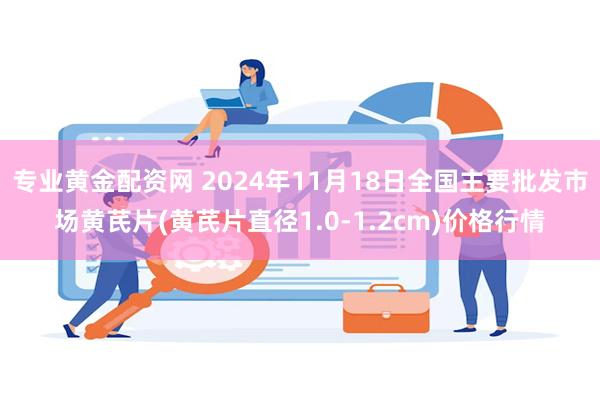 专业黄金配资网 2024年11月18日全国主要批发市场黄芪片(黄芪片直径1.0-1.2cm)价格行情